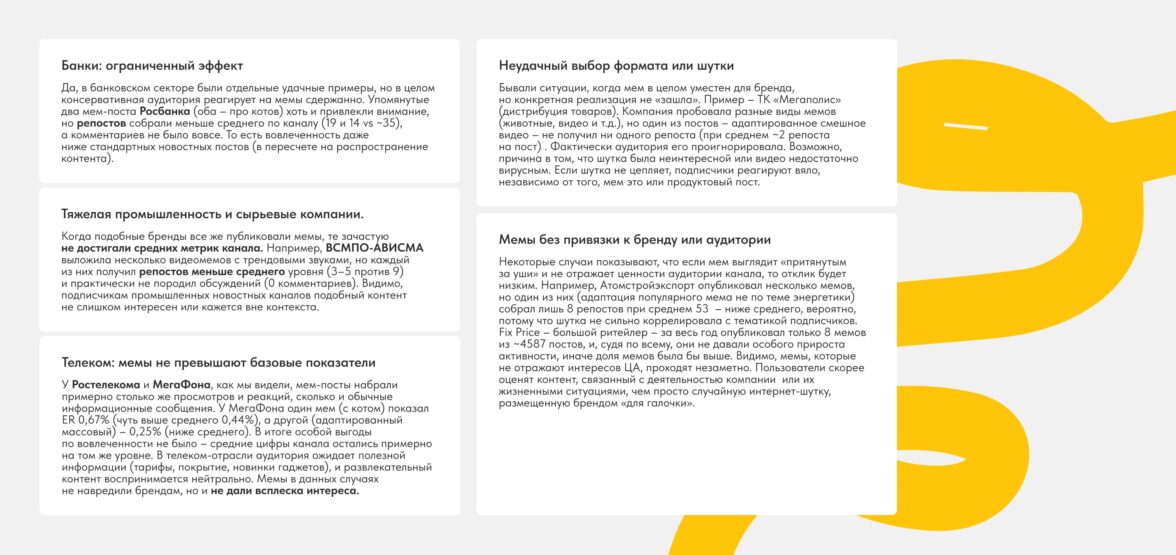 Банки: ограниченный эффект

Да, в банковском секторе были отдельные удачные примеры, но в целом консервативная аудитория реагирует на мемы сдержанно. Упомянутые два мем-поста Росбанка (оба – про котов) хоть и привлекли внимание, но репостов собрали меньше среднего по каналу (19 и 14 vs ~35), а комментариев не было вовсе. То есть вовлеченность даже ниже стандартных новостных постов (в пересчете на распространение контента).

Тяжелая промышленность и сырьевые компании.

Когда подобные бренды все же публиковали мемы, те зачастую не достигали средних метрик канала. Например, ВСМПО-АВИСМА выложила несколько видеомемов с трендовыми звуками, но каждый из них получил репостов меньше среднего уровня (3–5 против 9) и практически не породил обсуждений (0 комментариев). Видимо, подписчикам промышленных новостных каналов подобный контент не слишком интересен или кажется вне контекста.

Телеком: мемы не превышают базовые показатели

У Ростелекома и МегаФона, как мы видели, мем-посты набрали примерно столько же просмотров и реакций, сколько и обычные информационные сообщения. У МегаФона один мем (с котом) показал ER 0,67% (чуть выше среднего 0,44%), а другой (адаптированный массовый) – 0,25% (ниже среднего). В итоге особой выгоды по вовлеченности не было – средние цифры канала остались примерно на том же уровне. В телеком-отрасли аудитория ожидает полезной информации (тарифы, покрытие, новинки гаджетов), и развлекательный контент воспринимается нейтрально. Мемы в данных случаях не навредили брендам, но и не дали всплеска интереса.

Неудачный выбор формата или шутки

Бывали ситуации, когда мем в целом уместен для бренда, но конкретная реализация не «зашла». Пример – ТК «Мегаполис» (дистрибуция товаров). Компания пробовала разные виды мемов (животные, видео и т.д.), но один из постов – адаптированное смешное видео – не получил ни одного репоста (при среднем ~2 репоста на пост) . Фактически аудитория его проигнорировала. Возможно, причина в том, что шутка была неинтересной или видео недостаточно вирусным. Если шутка не цепляет, подписчики реагируют вяло, независимо от того, мем это или продуктовый пост.

Мемы без привязки к бренду или аудитории

Некоторые случаи показывают, что если мем выглядит «притянутым за уши» и не отражает ценности аудитории канала, то отклик будет низким. Например, Атомстройэкспорт опубликовал несколько мемов, но один из них (адаптация популярного мема не по теме энергетики) собрал лишь 8 репостов при среднем 53 – ниже среднего, вероятно, потому что шутка не сильно коррелировала с тематикой подписчиков. Fix Price – большой ритейлер – за весь год опубликовал только 8 мемов из ~4587 постов, и, судя по всему, они не давали особого прироста активности, иначе доля мемов была бы выше. Видимо, мемы, которые не отражают интересов ЦА, проходят незаметно. Пользователи скорее оценят контент, связанный с деятельностью компании или их жизненными ситуациями, чем просто случайную интернет-шутку, размещенную брендом «для галочки».